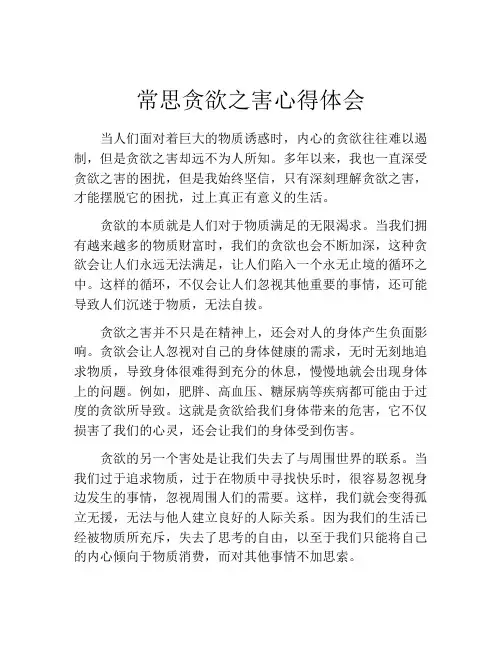 常思贪欲之害心得体会

当人们面对着巨大的物质诱惑时，内心的贪欲往往难以遏制，但是贪欲之害却远不为人所知。多年以来，我也一直深受贪欲之害的困扰，但是我始终坚信，只有深刻理解贪欲之害，才能摆脱它的困扰，过上真正有意义的生活。

贪欲的本质就是人们对于物质满足的无限渴求。当我们拥有越来越多的物质财富时，我们的贪欲也会不断加深，这种贪欲会让人们永远无法满足，让人们陷入一个永无止境的循环之中。这样的循环，不仅会让人们忽视其他重要的事情，还可能导致人们沉迷于物质，无法自拔。

贪欲之害并不只是在精神上，还会对人的身体产生负面影响。贪欲会让人忽视对自己的身体健康的需求，无时无刻地追求物质，导致身体很难得到充分的休息，慢慢地就会出现身体上的问题。例如，肥胖、高血压、糖尿病等疾病都可能由于过度的贪欲所导致。这就是贪欲给我们身体带来的危害，它不仅损害了我们的心灵，还会让我们的身体受到伤害。

贪欲的另一个害处是让我们失去了与周围世界的联系。当我们过于追求物质，过于在物质中寻找快乐时，很容易忽视身边发生的事情，忽视周围人们的需要。这样，我们就会变得孤立无援，无法与他人建立良好的人际关系。因为我们的生活已经被物质所充斥，失去了思考的自由，以至于我们只能将自己的内心倾向于物质消费，而对其他事情不加思索。